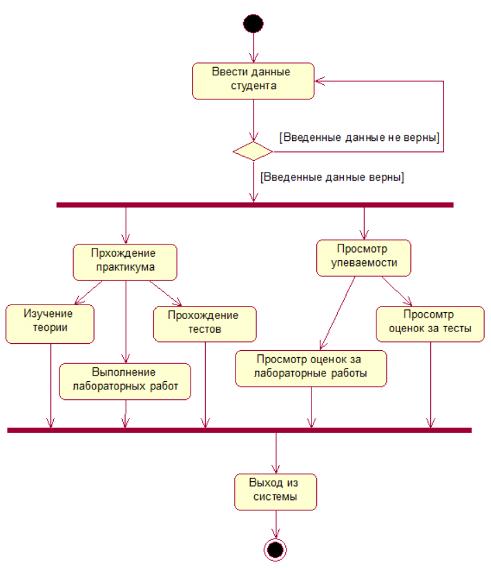 Ввести данные студента

[Введенные данные не верны]

[Введенные данные верны]

Прхождение практикума

Просмотр упеваемости

Изучение теории

Прохождение тестов

Просомтр оценок за тесты

Выполнение лабораторных работ

Просмотр оценок за лабораторные работы

Выход из системы